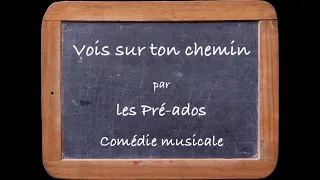 Vois sur ton chemin

par

les Pré-ados

Comédie musicale